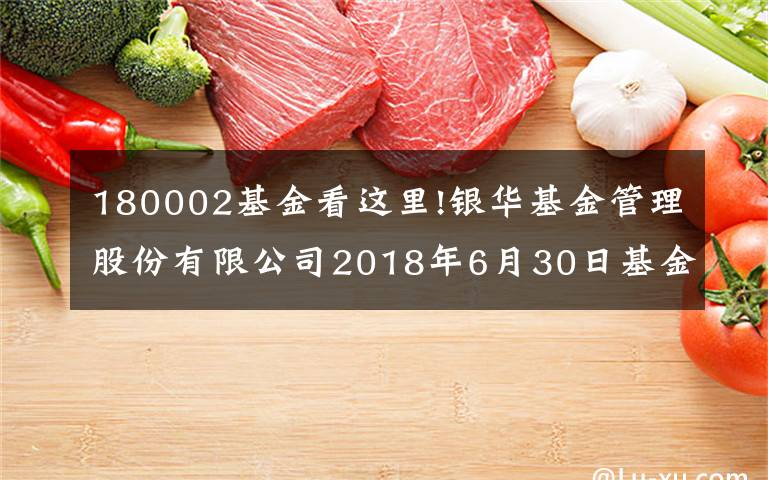 180002基金看这里!银华基金管理股份有限公司2018年6月30日基金

@Lu-xu.com